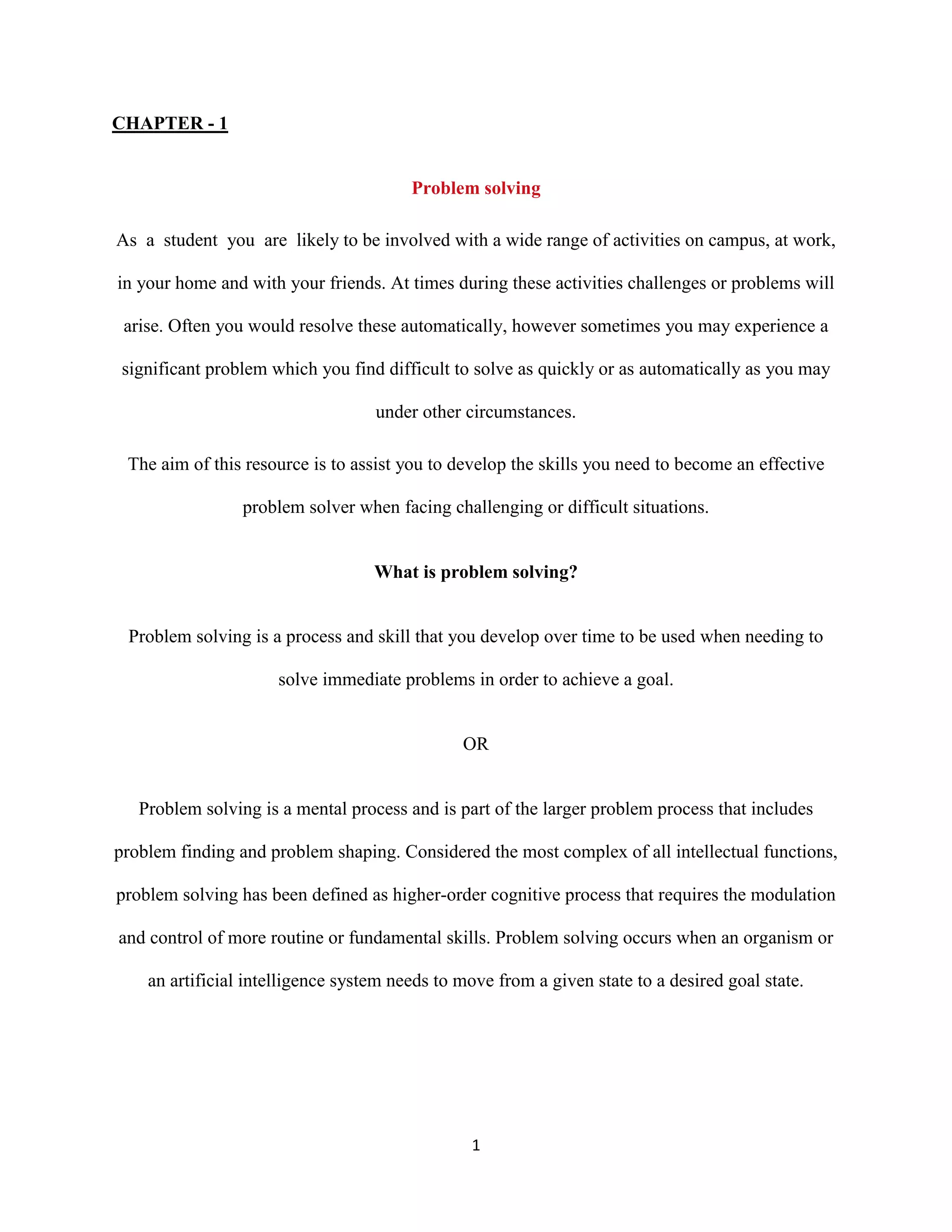 CHAPTER - 1

Problem solving

As a student you are likely to be involved with a wide range of activities on campus, at work, in your home and with your friends. At times during these activities challenges or problems will arise. Often you would resolve these automatically, however sometimes you may experience a significant problem which you find difficult to solve as quickly or as automatically as you may under other circumstances.

The aim of this resource is to assist you to develop the skills you need to become an effective problem solver when facing challenging or difficult situations.

What is problem solving?

Problem solving is a process and skill that you develop over time to be used when needing to solve immediate problems in order to achieve a goal.

OR

Problem solving is a mental process and is part of the larger problem process that includes problem finding and problem shaping. Considered the most complex of all intellectual functions, problem solving has been defined as higher-order cognitive process that requires the modulation and control of more routine or fundamental skills. Problem solving occurs when an organism or an artificial intelligence system needs to move from a given state to a desired goal state.

1